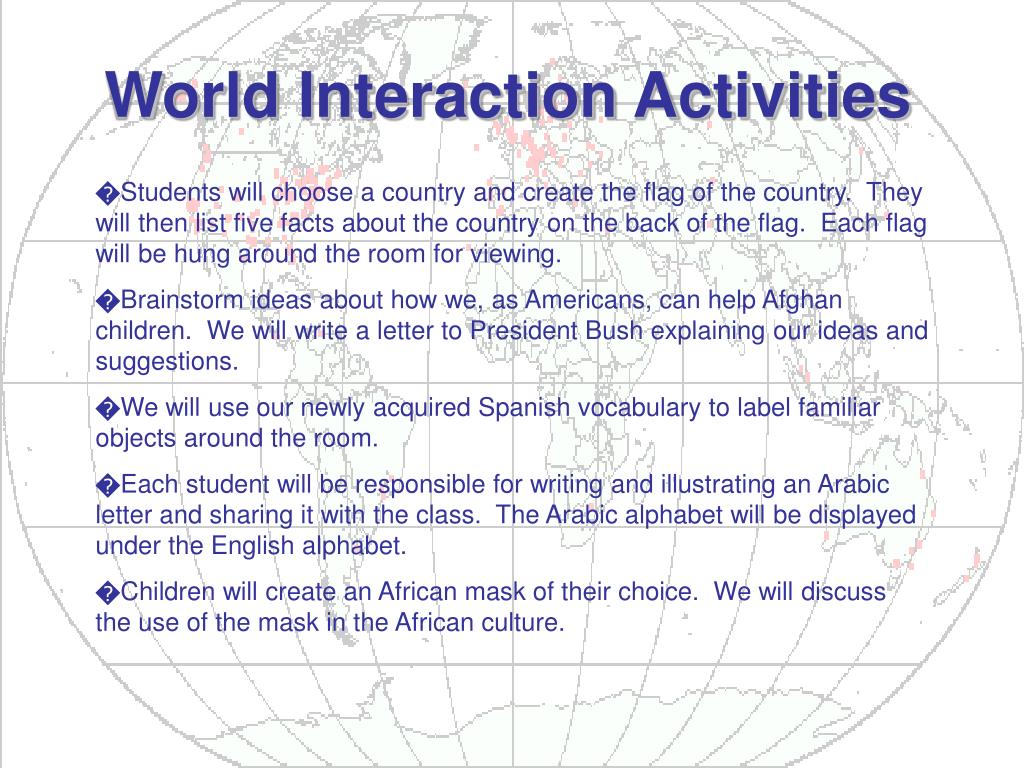 World Interaction Activities

�Students will choose a country and create the flag of the country. They will then list five facts about the country on the back of the flag. Each flag will be hung around the room for viewing.

�Brainstorm ideas about how we, as Americans, can help Afghan children. We will write a letter to President Bush explaining our ideas and suggestions.

�We will use our newly acquired Spanish vocabulary to label familiar objects around the room.

�Each student will be responsible for writing and illustrating an Arabic letter and sharing it with the class. The Arabic alphabet will be displayed under the English alphabet.

�Children will create an African mask of their choice. We will discuss the use of the mask in the African culture.